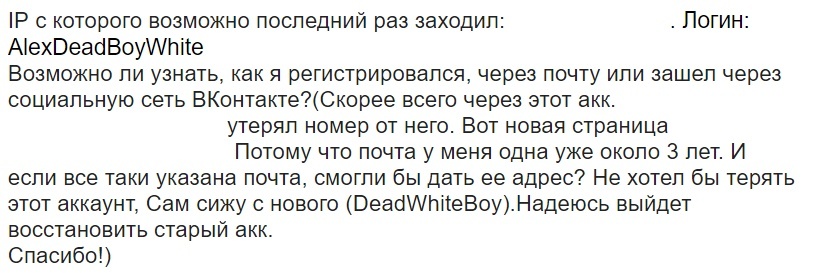 IP с которого возможно последний раз заходил: . Логин: AlexDeadBoyWhite
Возможно ли узнать, как я регистрировался, через почту или зашел через социальную сеть ВКонтакте?(Скорее всего через этот акк. утерял номер от него. Вот новая страница Потому что почта у меня одна уже около 3 лет. И если все таки указана почта, смогли бы дать ее адрес? Не хотел бы терять этот аккаунт, Сам сижу с нового (DeadWhiteBoy).Надеюсь выйдет восстановить старый акк.
Спасибо!)